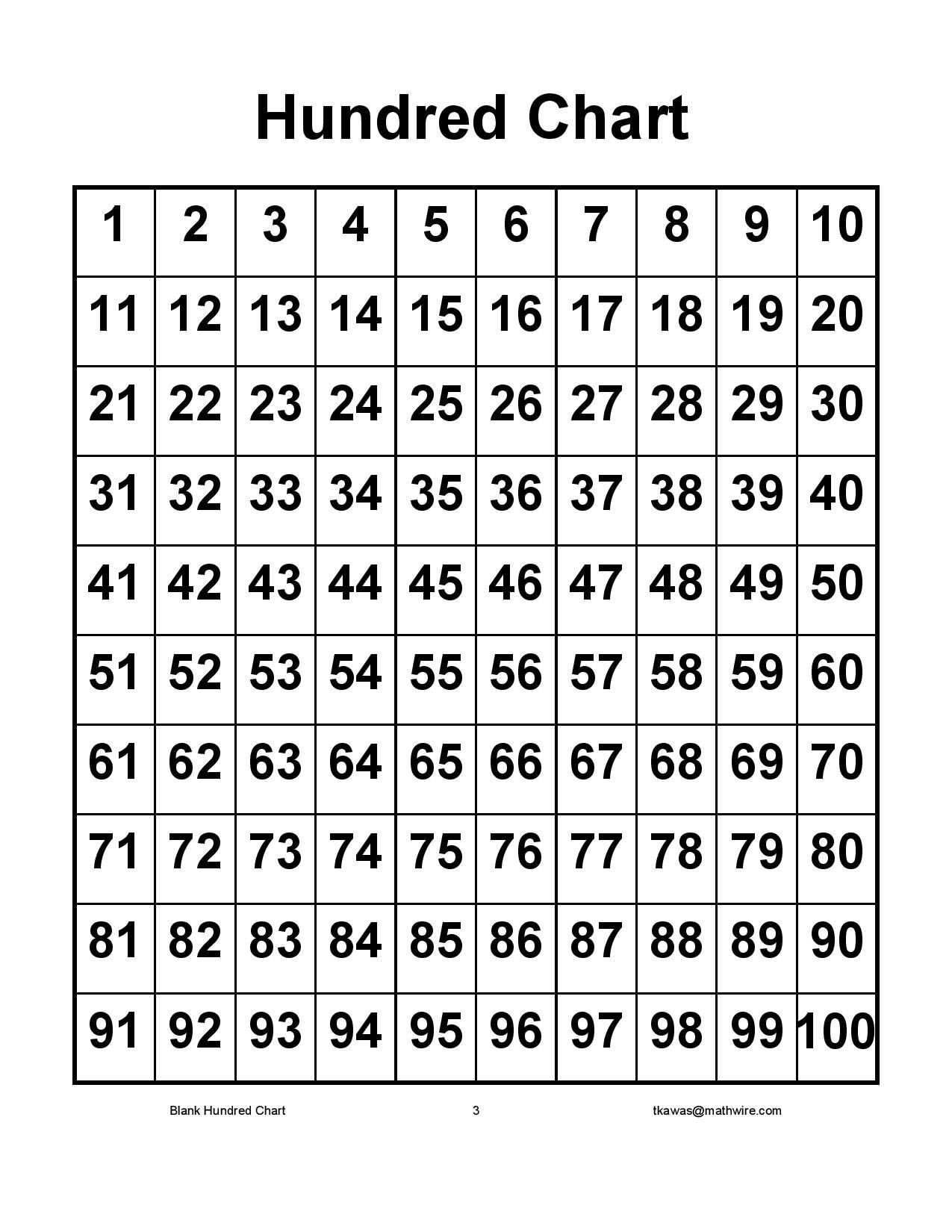 Hundred Chart

| 1 | 2 | 3 | 4 | 5 | 6 | 7 | 8 | 9 | 10 |
|---|---|---|---|---|---|---|---|---|---|
| 11 | 12 | 13 | 14 | 15 | 16 | 17 | 18 | 19 | 20 |
| 21 | 22 | 23 | 24 | 25 | 26 | 27 | 28 | 29 | 30 |
| 31 | 32 | 33 | 34 | 35 | 36 | 37 | 38 | 39 | 40 |
| 41 | 42 | 43 | 44 | 45 | 46 | 47 | 48 | 49 | 50 |
| 51 | 52 | 53 | 54 | 55 | 56 | 57 | 58 | 59 | 60 |
| 61 | 62 | 63 | 64 | 65 | 66 | 67 | 68 | 69 | 70 |
| 71 | 72 | 73 | 74 | 75 | 76 | 77 | 78 | 79 | 80 |
| 81 | 82 | 83 | 84 | 85 | 86 | 87 | 88 | 89 | 90 |
| 91 | 92 | 93 | 94 | 95 | 96 | 97 | 98 | 99 | 100 |

Blank Hundred Chart 3 tkawas@mathwire.com